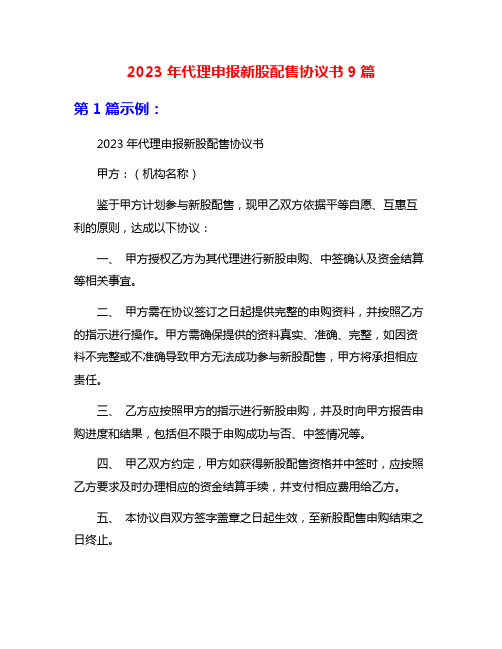 2023 年代理申报新股配售协议书 9 篇

第 1 篇示例：

2023 年代理申报新股配售协议书

甲方：（机构名称）

鉴于甲方计划参与新股配售，现甲乙双方依据平等自愿、互惠互利的原则，达成以下协议：

一、 甲方授权乙方为其代理进行新股申购、中签确认及资金结算等相关事宜。

二、 甲方需在协议签订之日起提供完整的申购资料，并按照乙方的指示进行操作。甲方需确保提供的资料真实、准确、完整，如因资料不完整或不准确导致甲方无法成功参与新股配售，甲方将承担相应责任。

三、 乙方应按照甲方的指示进行新股申购，并及时向甲方报告申购进度和结果，包括但不限于申购成功与否、中签情况等。

四、 甲乙双方约定，甲方如获得新股配售资格并中签时，应按照乙方要求及时办理相应的资金结算手续，并支付相应费用给乙方。

五、 本协议自双方签字盖章之日起生效，至新股配售申购结束之日终止。